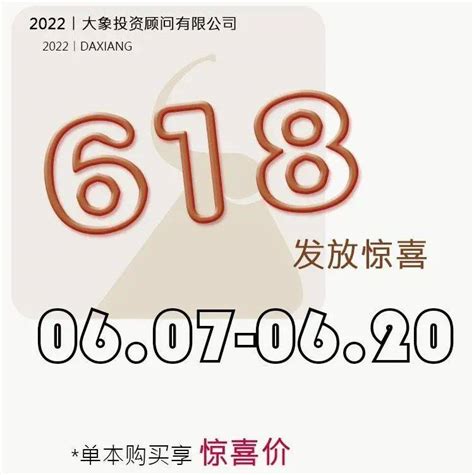 2022丨大象投资顾问有限公司
2022丨DAXIANG

618

发放惊喜

06.07-06.20

*单本购买享 惊喜价